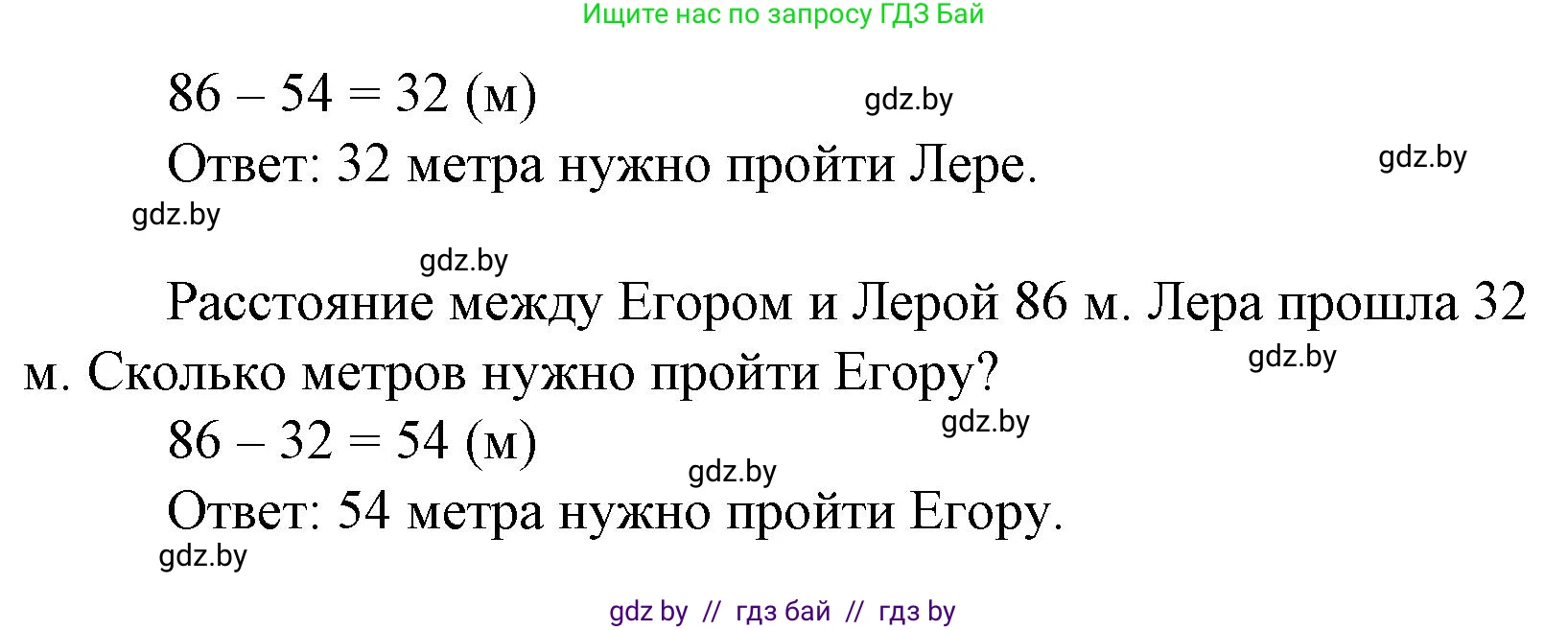 Ищите нас по запросу ГДЗ Бай

$86 - 54 = 32$ (м)

gdz.by

Ответ: 32 метра нужно пройти Лере.

gdz.by

gdz.by

gdz.by

Расстояние между Егором и Лерой 86 м. Лера прошла 32 м. Сколько метров нужно пройти Егору?

gdz.by

$86 - 32 = 54$ (м)

gdz.by

gdz.by

Ответ: 54 метра нужно пройти Егору.

gdz.by

gdz by // гдз бай // гдз by